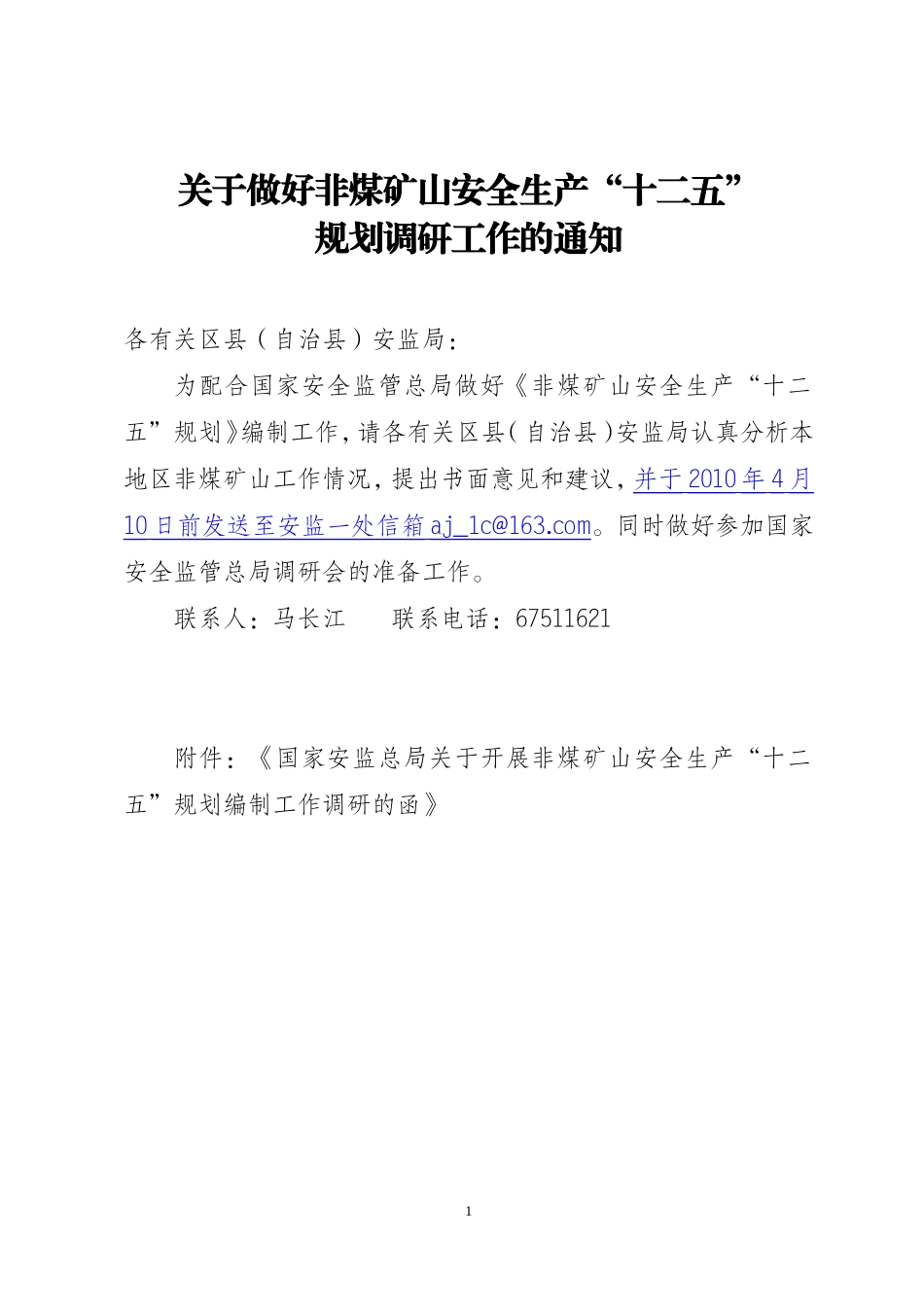 关于做好非煤矿山安全生产“十二五”规划调研工作的通知

各有关区县（自治县）安监局：

为配合国家安全监管总局做好《非煤矿山安全生产“十二五”规划》编制工作，请各有关区县（自治县）安监局认真分析本地区非煤矿山工作情况，提出书面意见和建议，并于2010年4月10日前发送至安监一处信箱aj_1c@163.com。同时做好参加国家安全监管总局调研会的准备工作。

联系人：马长江　　联系电话：67511621

附件：《国家安监总局关于开展非煤矿山安全生产“十二五”规划编制工作调研的函》

1